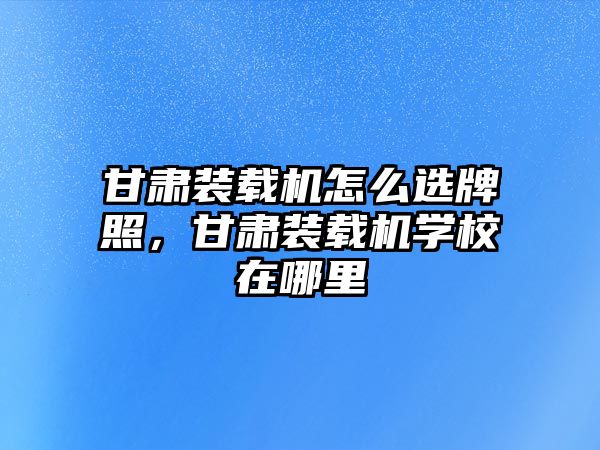 甘肃装载机怎么选牌照，甘肃装载机学校在哪里